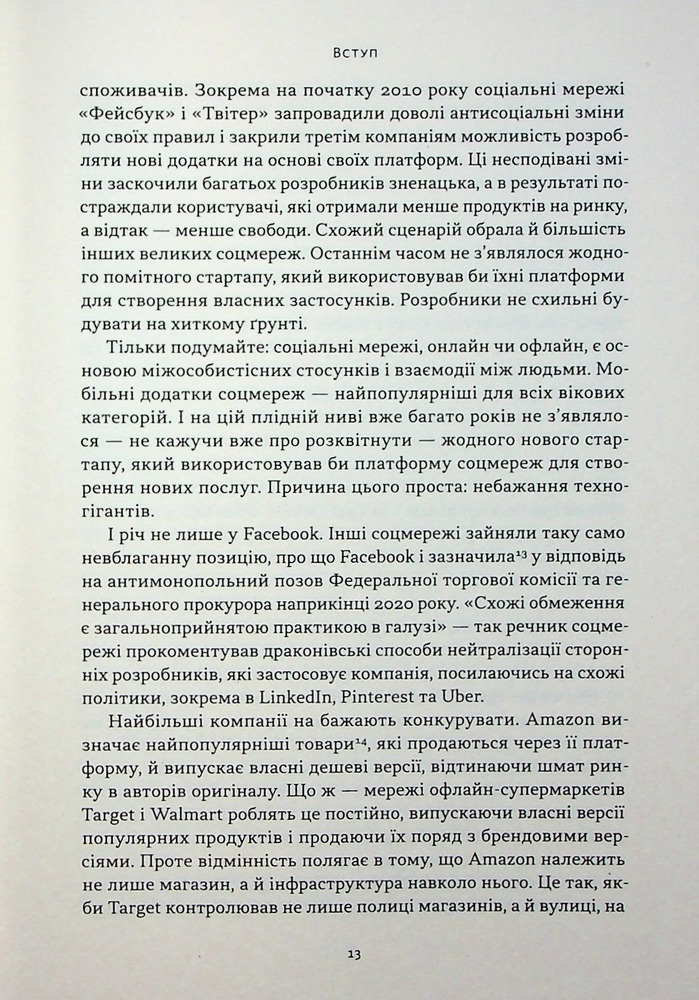 Вступ

споживачів. Зокрема на початку 2010 року соціальні мережі «Фейсбук» і «Твітер» запровадили доволі антисоціальні зміни до своїх правил і закрили третім компаніям можливість розробляти нові додатки на основі своїх платформ. Ці несподівані зміни заскочили багатьох розробників зненацька, а в результаті постраждали користувачі, які отримали менше продуктів на ринку, а відтак — менше свободи. Схожий сценарій обрала й більшість інших великих соцмереж. Останнім часом не з'являлося жодного помітного стартапу, який використовував би їхні платформи для створення власних застосунків. Розробники не схильні будувати на хиткому ґрунті.

Тільки подумайте: соціальні мережі, онлайн чи офлайн, є основою міжособистісних стосунків і взаємодії між людьми. Мобільні додатки соцмереж — найпопулярніші для всіх вікових категорій. І на цій плідній ниві вже багато років не з'являлося — не кажучи вже про розквітнути — жодного нового стартапу, який використовував би платформу соцмереж для створення нових послуг. Причина цього проста: небажання техногігантів.

І річ не лише у Facebook. Інші соцмережі зайняли таку само невблаганну позицію, про що Facebook і зазначила$^{13}$ у відповідь на антимонопольний позов Федеральної торгової комісії та генерального прокурора наприкінці 2020 року. «Схожі обмеження є загальноприйнятою практикою в галузі» — так речник соцмережі прокоментував драконівські способи нейтралізації сторонніх розробників, які застосовує компанія, посилаючись на схожі політики, зокрема в LinkedIn, Pinterest та Uber.

Найбільші компанії на бажають конкурувати. Amazon визначає найпопулярніші товари$^{14}$, які продаються через її платформу, й випускає власні дешеві версії, відтинаючи шмат ринку в авторів оригіналу. Що ж — мережі офлайн-супермаркетів Target і Walmart роблять це постійно, випускаючи власні версії популярних продуктів і продаючи їх поряд з брендовими версіями. Проте відмінність полягає в тому, що Amazon належить не лише магазин, а й інфраструктура навколо нього. Це так, якби Target контролював не лише полиці магазинів, а й вулиці, на

13